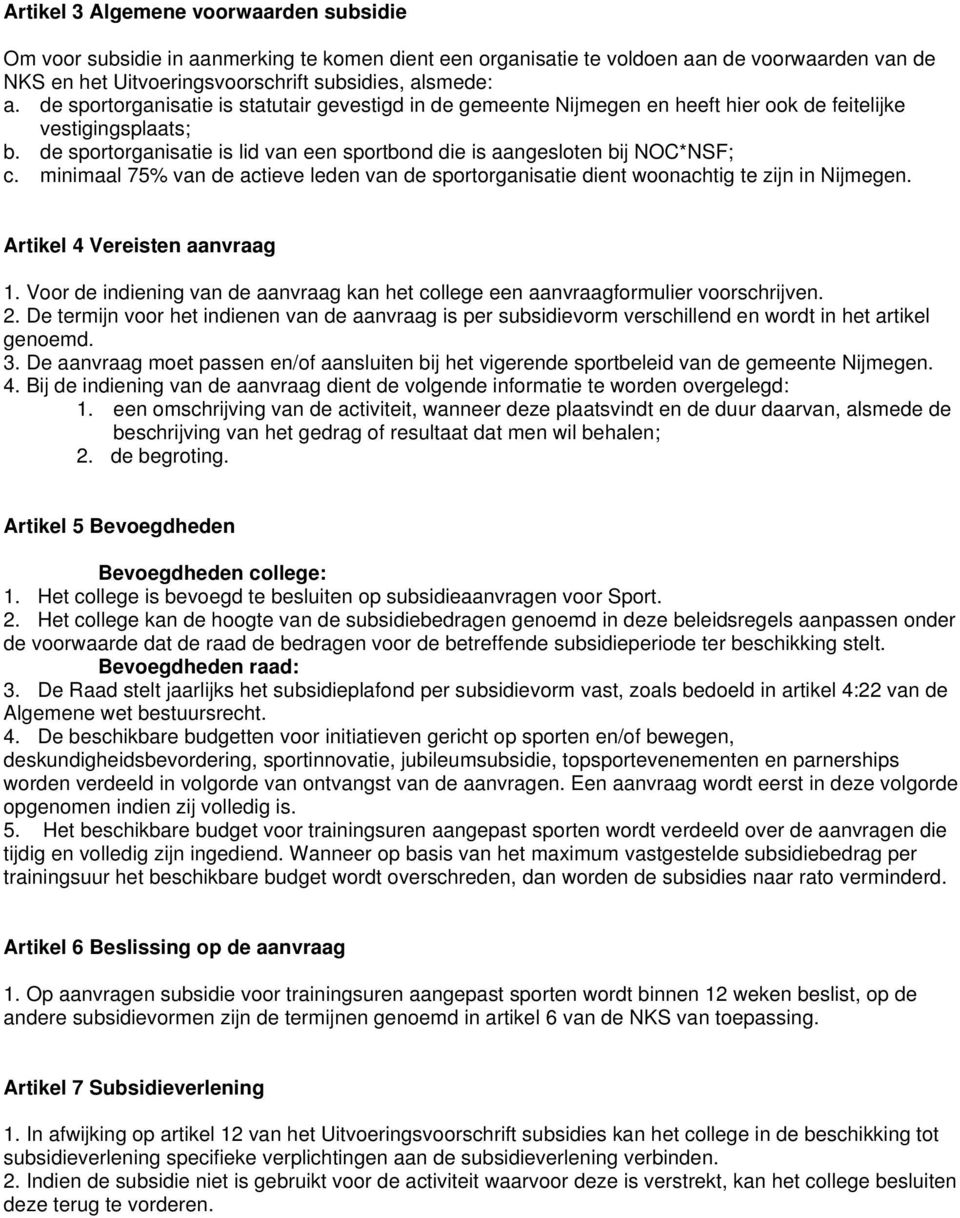 Artikel 3 Algemene voorwaarden subsidie

Om voor subsidie in aanmerking te komen dient een organisatie te voldoen aan de voorwaarden van de NKS en het Uitvoeringsvoorschrift subsidies, alsmede:
a. de sportorganisatie is statutair gevestigd in de gemeente Nijmegen en heeft hier ook de feitelijke vestigingsplaats;
b. de sportorganisatie is lid van een sportbond die is aangesloten bij NOC*NSF;
c. minimaal 75% van de actieve leden van de sportorganisatie dient woonachtig te zijn in Nijmegen.

Artikel 4 Vereisten aanvraag

1. Voor de indiening van de aanvraag kan het college een aanvraagformulier voorschrijven.
2. De termijn voor het indienen van de aanvraag is per subsidievorm verschillend en wordt in het artikel genoemd.
3. De aanvraag moet passen en/of aansluiten bij het vigerende sportbeleid van de gemeente Nijmegen.
4. Bij de indiening van de aanvraag dient de volgende informatie te worden overgelegd:
1. een omschrijving van de activiteit, wanneer deze plaatsvindt en de duur daarvan, alsmede de beschrijving van het gedrag of resultaat dat men wil behalen;
2. de begroting.

Artikel 5 Bevoegdheden

Bevoegdheden college:
1. Het college is bevoegd te besluiten op subsidieaanvragen voor Sport.
2. Het college kan de hoogte van de subsidiebedragen genoemd in deze beleidsregels aanpassen onder de voorwaarde dat de raad de bedragen voor de betreffende subsidieperiode ter beschikking stelt.
Bevoegdheden raad:
3. De Raad stelt jaarlijks het subsidieplafond per subsidievorm vast, zoals bedoeld in artikel 4:22 van de Algemene wet bestuursrecht.
4. De beschikbare budgetten voor initiatieven gericht op sporten en/of bewegen, deskundigheidsbevordering, sportinnovatie, jubileumsubsidie, topsportevenementen en parnerships worden verdeeld in volgorde van ontvangst van de aanvragen. Een aanvraag wordt eerst in deze volgorde opgenomen indien zij volledig is.
5. Het beschikbare budget voor trainingsuren aangepast sporten wordt verdeeld over de aanvragen die tijdig en volledig zijn ingediend. Wanneer op basis van het maximum vastgestelde subsidiebedrag per trainingsuur het beschikbare budget wordt overschreden, dan worden de subsidies naar rato verminderd.

Artikel 6 Beslissing op de aanvraag

1. Op aanvragen subsidie voor trainingsuren aangepast sporten wordt binnen 12 weken beslist, op de andere subsidievormen zijn de termijnen genoemd in artikel 6 van de NKS van toepassing.

Artikel 7 Subsidieverlening

1. In afwijking op artikel 12 van het Uitvoeringsvoorschrift subsidies kan het college in de beschikking tot subsidieverlening specifieke verplichtingen aan de subsidieverlening verbinden.
2. Indien de subsidie niet is gebruikt voor de activiteit waarvoor deze is verstrekt, kan het college besluiten deze terug te vorderen.